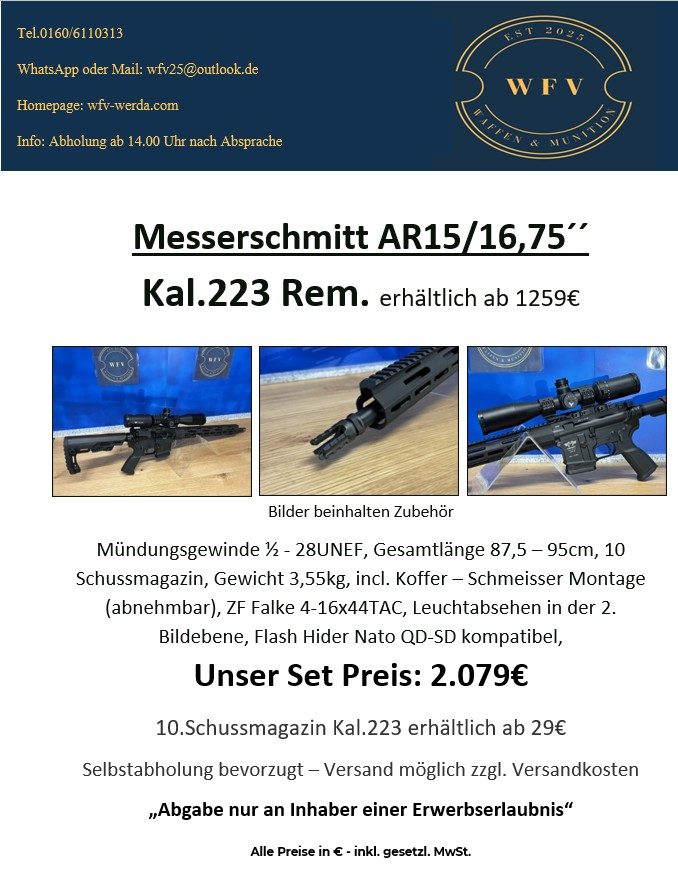 Tel.0160/6110313

WhatsApp oder Mail: wfv25@outlook.de

Homepage: wfv-werda.com

Info: Abholung ab 14.00 Uhr nach Absprache

EST 2025
WFV
WAFFEN & MUNITION

Messerschmitt AR15/16,75´´

Kal.223 Rem. erhältlich ab 1259€

Bilder beinhalten Zubehör

Mündungsgewinde ½ - 28UNEF, Gesamtlänge 87,5 – 95cm, 10 Schussmagazin, Gewicht 3,55kg, incl. Koffer – Schmeisser Montage (abnehmbar), ZF Falke 4-16x44TAC, Leuchtabsehen in der 2. Bildebene, Flash Hider Nato QD-SD kompatibel,

Unser Set Preis: 2.079€

10.Schussmagazin Kal.223 erhältlich ab 29€

Selbstabholung bevorzugt – Versand möglich zzgl. Versandkosten

„Abgabe nur an Inhaber einer Erwerbserlaubnis“

Alle Preise in € - inkl. gesetzl. MwSt.